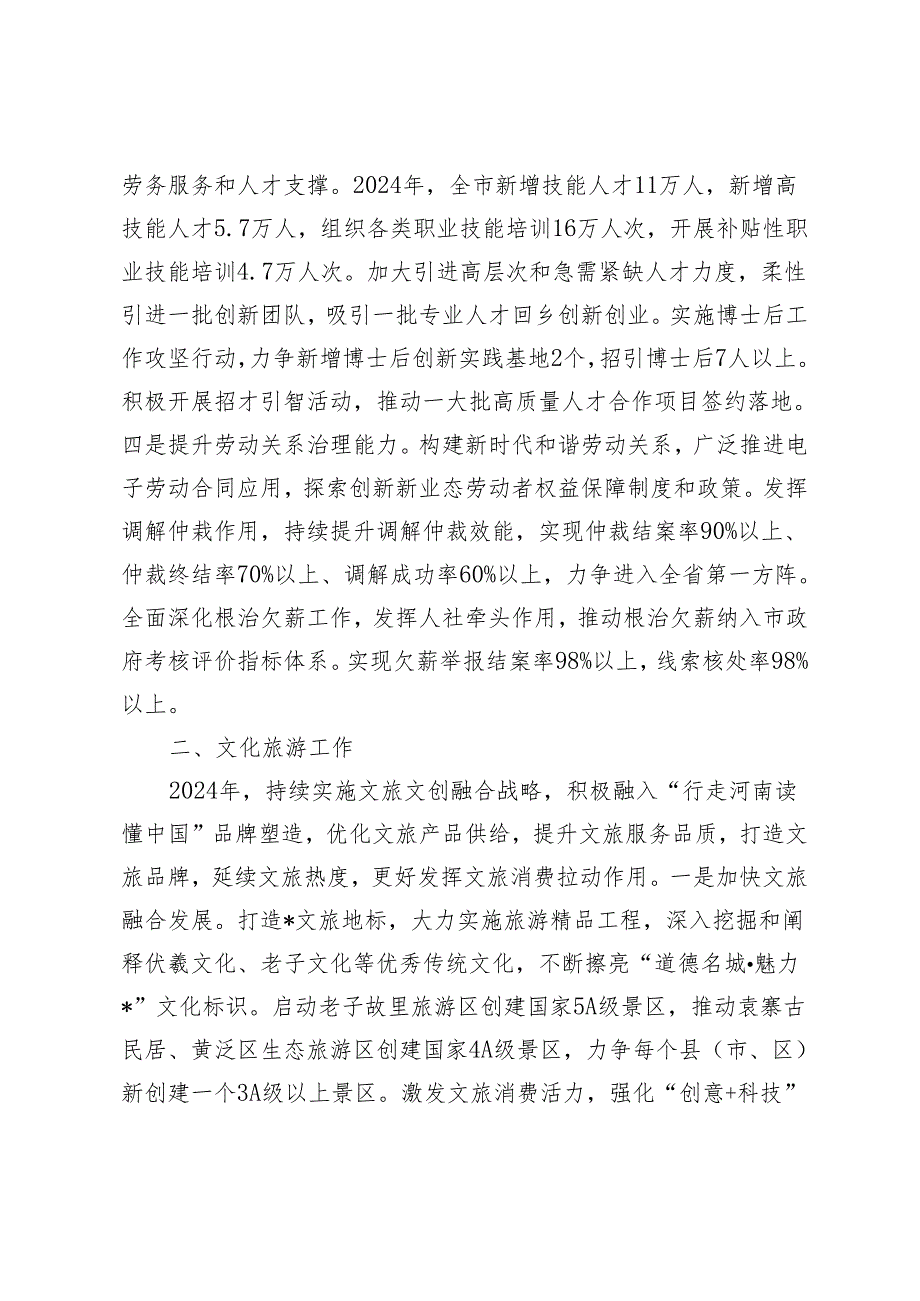 劳务服务和人才支撑。2024年，全市新增技能人才11万人，新增高技能人才5.7万人，组织各类职业技能培训16万人次，开展补贴性职业技能培训4.7万人次。加大引进高层次和急需紧缺人才力度，柔性引进一批创新团队，吸引一批专业人才回乡创新创业。实施博士后工作攻坚行动，力争新增博士后创新实践基地2个，招引博士后7人以上。积极开展招才引智活动，推动一大批高质量人才合作项目签约落地。四是提升劳动关系治理能力。构建新时代和谐劳动关系，广泛推进电子劳动合同应用，探索创新新业态劳动者权益保障制度和政策。发挥调解仲裁作用，持续提升调解仲裁效能，实现仲裁结案率90%以上、仲裁终结率70%以上、调解成功率60%以上，力争进入全省第一方阵。全面深化根治欠薪工作，发挥人社牵头作用，推动根治欠薪纳入市政府考核评价指标体系。实现欠薪举报结案率98%以上，线索核处率98%以上。

二、文化旅游工作

2024年，持续实施文旅文创融合战略，积极融入“行走河南读懂中国”品牌塑造，优化文旅产品供给，提升文旅服务品质，打造文旅品牌，延续文旅热度，更好发挥文旅消费拉动作用。一是加快文旅融合发展。打造*文旅地标，大力实施旅游精品工程，深入挖掘和阐释伏羲文化、老子文化等优秀传统文化，不断擦亮“道德名城•魅力*”文化标识。启动老子故里旅游区创建国家5A级景区，推动袁寨古民居、黄泛区生态旅游区创建国家4A级景区，力争每个县（市、区）新创建一个3A级以上景区。激发文旅消费活力，强化“创意+科技”